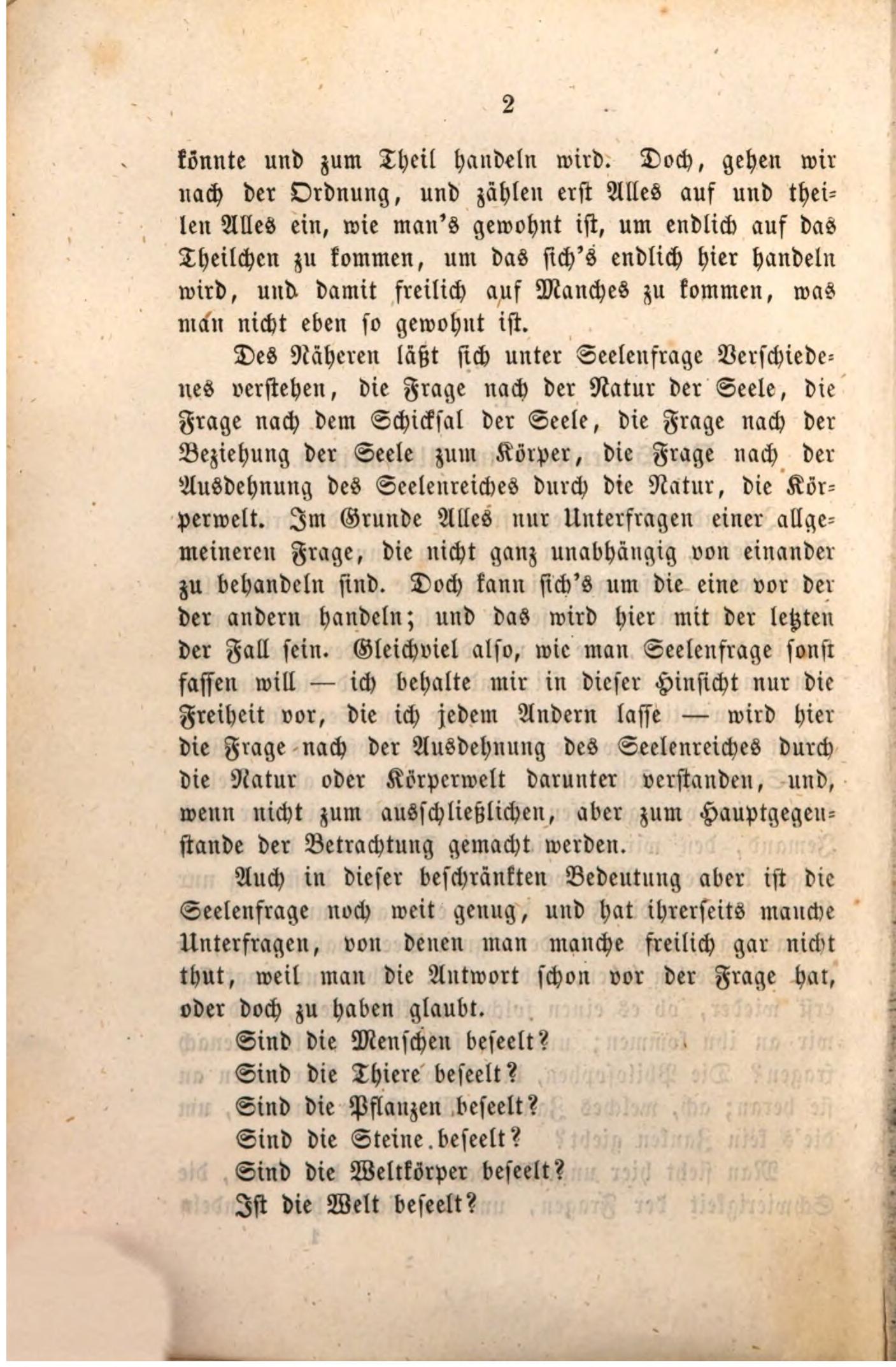 2

könnte und zum Theil handeln wird. Doch, gehen wir nach der Ordnung, und zählen erst Alles auf und theilen Alles ein, wie man's gewohnt ist, um endlich auf das Theilchen zu kommen, um das sich's endlich hier handeln wird, und damit freilich auf Manches zu kommen, was man nicht eben so gewohnt ist.

Des Näheren läßt sich unter Seelenfrage Verschiedenes verstehen, die Frage nach der Natur der Seele, die Frage nach dem Schicksal der Seele, die Frage nach der Beziehung der Seele zum Körper, die Frage nach der Ausdehnung des Seelenreiches durch die Natur, die Körperwelt. Im Grunde Alles nur Unterfragen einer allgemeineren Frage, die nicht ganz unabhängig von einander zu behandeln sind. Doch kann sich's um die eine vor der der andern handeln; und das wird hier mit der letzten der Fall sein. Gleichviel also, wie man Seelenfrage sonst fassen will — ich behalte mir in dieser Hinsicht nur die Freiheit vor, die ich jedem Andern lasse — wird hier die Frage nach der Ausdehnung des Seelenreiches durch die Natur oder Körperwelt darunter verstanden, und, wenn nicht zum ausschließlichen, aber zum Hauptgegenstande der Betrachtung gemacht werden.

Auch in dieser beschränkten Bedeutung aber ist die Seelenfrage noch weit genug, und hat ihrerseits manche Unterfragen, von denen man manche freilich gar nicht thut, weil man die Antwort schon vor der Frage hat, oder doch zu haben glaubt.

Sind die Menschen beseelt?
Sind die Thiere beseelt?
Sind die Pflanzen beseelt?
Sind die Steine beseelt?
Sind die Weltkörper beseelt?
Ist die Welt beseelt?